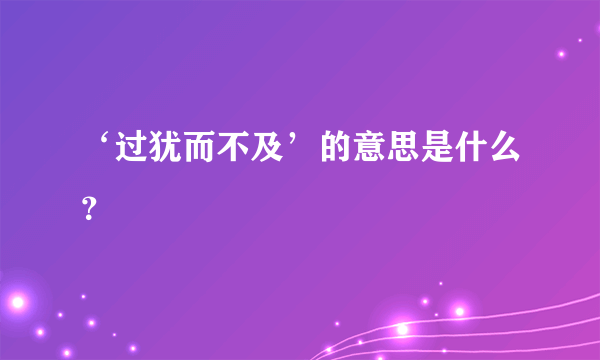 ‘过犹而不及’的意思是什么？